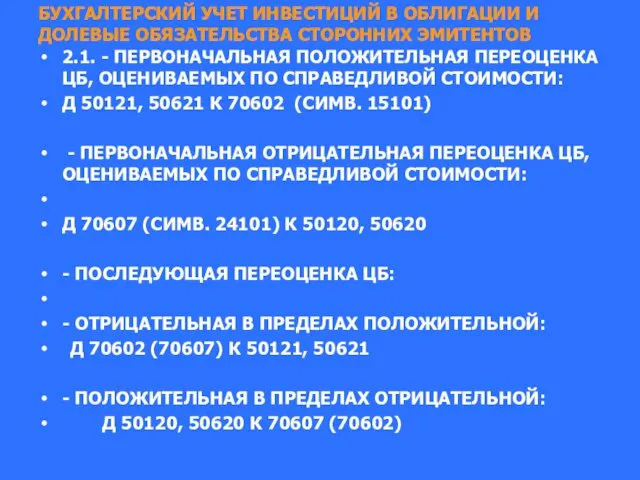 БУХГАЛТЕРСКИЙ УЧЕТ ИНВЕСТИЦИЙ В ОБЛИГАЦИИ И ДОЛЕВЫЕ ОБЯЗАТЕЛЬСТВА СТОРОННИХ ЭМИТЕНТОВ

• 2.1. - ПЕРВОНАЧАЛЬНАЯ ПОЛОЖИТЕЛЬНАЯ ПЕРЕОЦЕНКА ЦБ, ОЦЕНИВАЕМЫХ ПО СПРАВЕДЛИВОЙ СТОИМОСТИ:
• Д 50121, 50621 К 70602 (СИМВ. 15101)

• - ПЕРВОНАЧАЛЬНАЯ ОТРИЦАТЕЛЬНАЯ ПЕРЕОЦЕНКА ЦБ, ОЦЕНИВАЕМЫХ ПО СПРАВЕДЛИВОЙ СТОИМОСТИ:
•
• Д 70607 (СИМВ. 24101) К 50120, 50620

• - ПОСЛЕДУЮЩАЯ ПЕРЕОЦЕНКА ЦБ:
•
• - ОТРИЦАТЕЛЬНАЯ В ПРЕДЕЛАХ ПОЛОЖИТЕЛЬНОЙ:
• Д 70602 (70607) К 50121, 50621

• - ПОЛОЖИТЕЛЬНАЯ В ПРЕДЕЛАХ ОТРИЦАТЕЛЬНОЙ:
• Д 50120, 50620 К 70607 (70602)